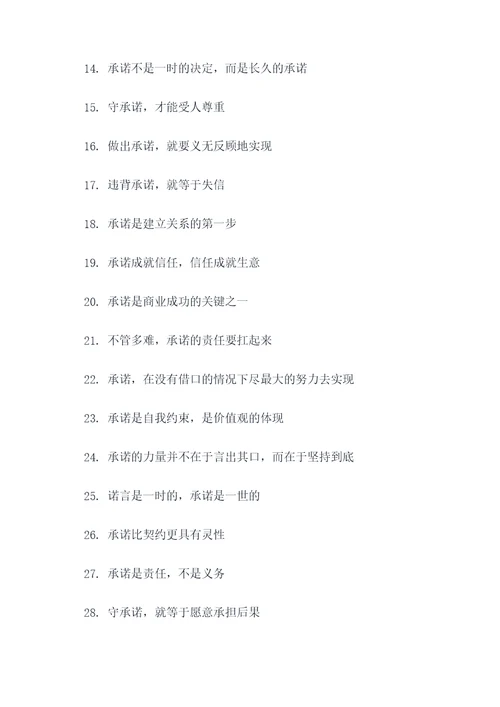 14. 承诺不是一时的决定，而是长久的承诺

15. 守承诺，才能受人尊重

16. 做出承诺，就要义无反顾地实现

17. 违背承诺，就等于失信

18. 承诺是建立关系的第一步

19. 承诺成就信任，信任成就生意

20. 承诺是商业成功的关键之一

21. 不管多难，承诺的责任要扛起来

22. 承诺，在没有借口的情况下尽最大的努力去实现

23. 承诺是自我约束，是价值观的体现

24. 承诺的力量并不在于言出其口，而在于坚持到底

25. 诺言是一时的，承诺是一世的

26. 承诺比契约更具有灵性

27. 承诺是责任，不是义务

28. 守承诺，就等于愿意承担后果